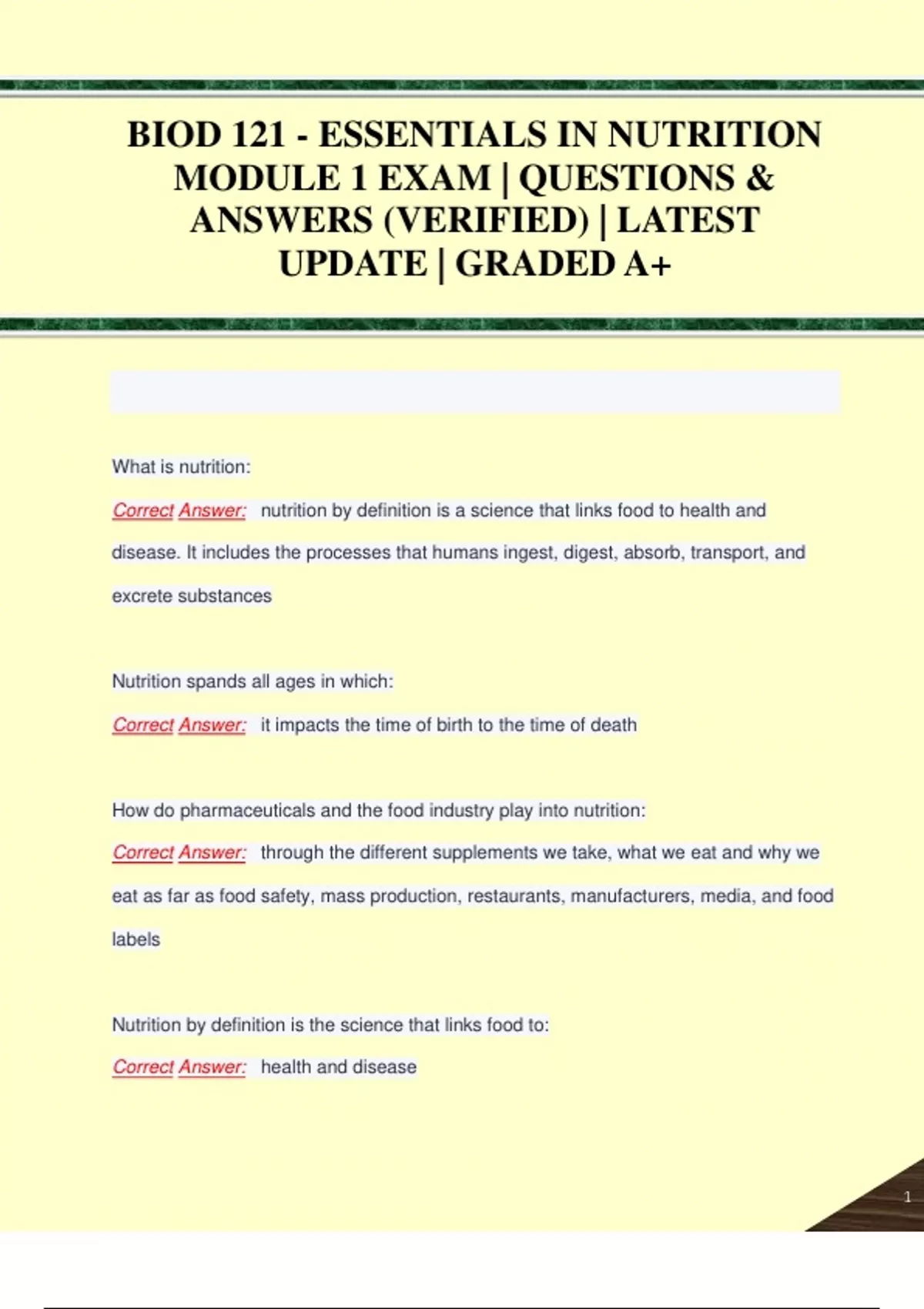 BIOD 121 - ESSENTIALS IN NUTRITION MODULE 1 EXAM | QUESTIONS & ANSWERS (VERIFIED) | LATEST UPDATE | GRADED A+

What is nutrition:

Correct Answer: nutrition by definition is a science that links food to health and disease. It includes the processes that humans ingest, digest, absorb, transport, and excrete substances

Nutrition spands all ages in which:

Correct Answer: it impacts the time of birth to the time of death

How do pharmaceuticals and the food industry play into nutrition:

Correct Answer: through the different supplements we take, what we eat and why we eat as far as food safety, mass production, restaurants, manufacturers, media, and food labels

Nutrition by definition is the science that links food to:

Correct Answer: health and disease

1